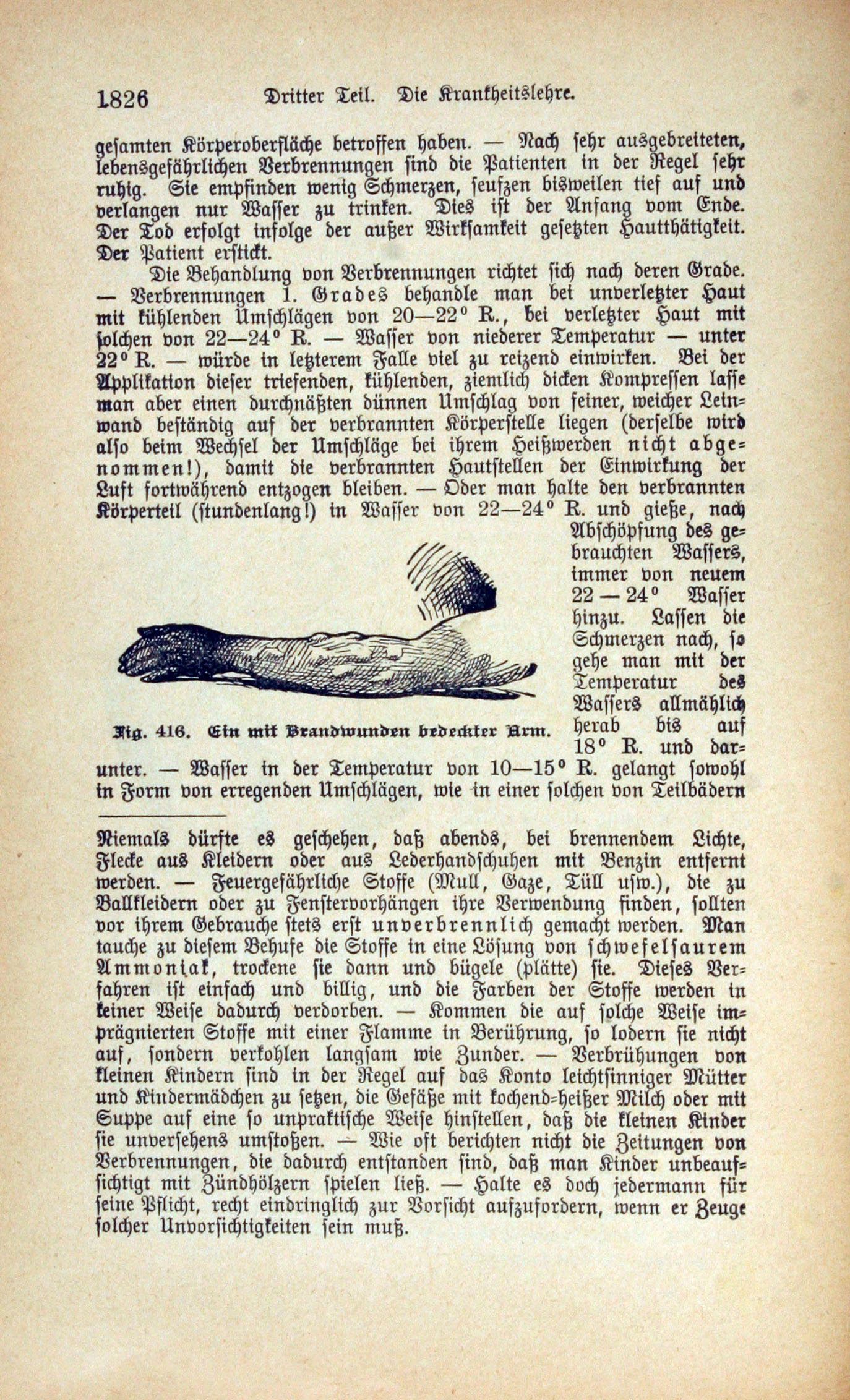 1826 Dritter Teil. Die Krankheitslehre.

gesamten Körperoberfläche betroffen haben. — Nach sehr ausgebreiteten, lebensgefährlichen Verbrennungen sind die Patienten in der Regel sehr ruhig. Sie empfinden wenig Schmerzen, seufzen bisweilen tief auf und verlangen nur Wasser zu trinken. Dies ist der Anfang vom Ende. Der Tod erfolgt infolge der außer Wirksamkeit gesetzten Hautthätigkeit. Der Patient erstickt.

Die Behandlung von Verbrennungen richtet sich nach deren Grade. — Verbrennungen 1. Grades behandle man bei unverletzter Haut mit kühlenden Umschlägen von 20—22° R., bei verletzter Haut mit solchen von 22—24° R. — Wasser von niederer Temperatur — unter 22° R. — würde in letzterem Falle viel zu reizend einwirken. Bei der Applikation dieser triefenden, kühlenden, ziemlich dicken Kompressen lasse man aber einen durchnäßten dünnen Umschlag von feiner, weicher Leinwand beständig auf der verbrannten Körperstelle liegen (derselbe wird also beim Wechsel der Umschläge bei ihrem Heißwerden nicht abgenommen!), damit die verbrannten Hautstellen der Einwirkung der Luft fortwährend entzogen bleiben. — Oder man halte den verbrannten Körperteil (stundenlang!) in Wasser von 22—24° R. und gieße, nach Abschöpfung des gebrauchten Wassers, immer von neuem 22—24° Wasser hinzu. Lassen die Schmerzen nach, so gehe man mit der Temperatur des Wassers allmählich herab bis auf 18° R. und darunter. — Wasser in der Temperatur von 10—15° R. gelangt sowohl in Form von erregenden Umschlägen, wie in einer solchen von Teilbädern

Fig. 416. Ein mit Brandwunden bedeckter Arm.

Niemals dürfte es geschehen, daß abends, bei brennendem Lichte, Flecke aus Kleidern oder aus Lederhandschuhen mit Benzin entfernt werden. — Feuergefährliche Stoffe (Mull, Gaze, Tüll usw.), die zu Ballkleidern oder zu Fenstervorhängen ihre Verwendung finden, sollten vor ihrem Gebrauche stets erst unverbrennlich gemacht werden. Man tauche zu diesem Behufe die Stoffe in eine Lösung von schwefelsaurem Ammoniak, trockene sie dann und bügele (plätte) sie. Dieses Verfahren ist einfach und billig, und die Farben der Stoffe werden in keiner Weise dadurch verdorben. — Kommen die auf solche Weise imprägnierten Stoffe mit einer Flamme in Berührung, so lodern sie nicht auf, sondern verkohlen langsam wie Zunder. — Verbrühungen von kleinen Kindern sind in der Regel auf das Konto leichtsinniger Mütter und Kindermädchen zu setzen, die Gefäße mit kochend-heißer Milch oder mit Suppe auf eine so unpraktische Weise hinstellen, daß die kleinen Kinder sie unversehens umstoßen. — Wie oft berichten nicht die Zeitungen von Verbrennungen, die dadurch entstanden sind, daß man Kinder unbeaufsichtigt mit Zündhölzern spielen ließ. — Halte es doch jedermann für seine Pflicht, recht eindringlich zur Vorsicht aufzufordern, wenn er Zeuge solcher Unvorsichtigkeiten sein muß.